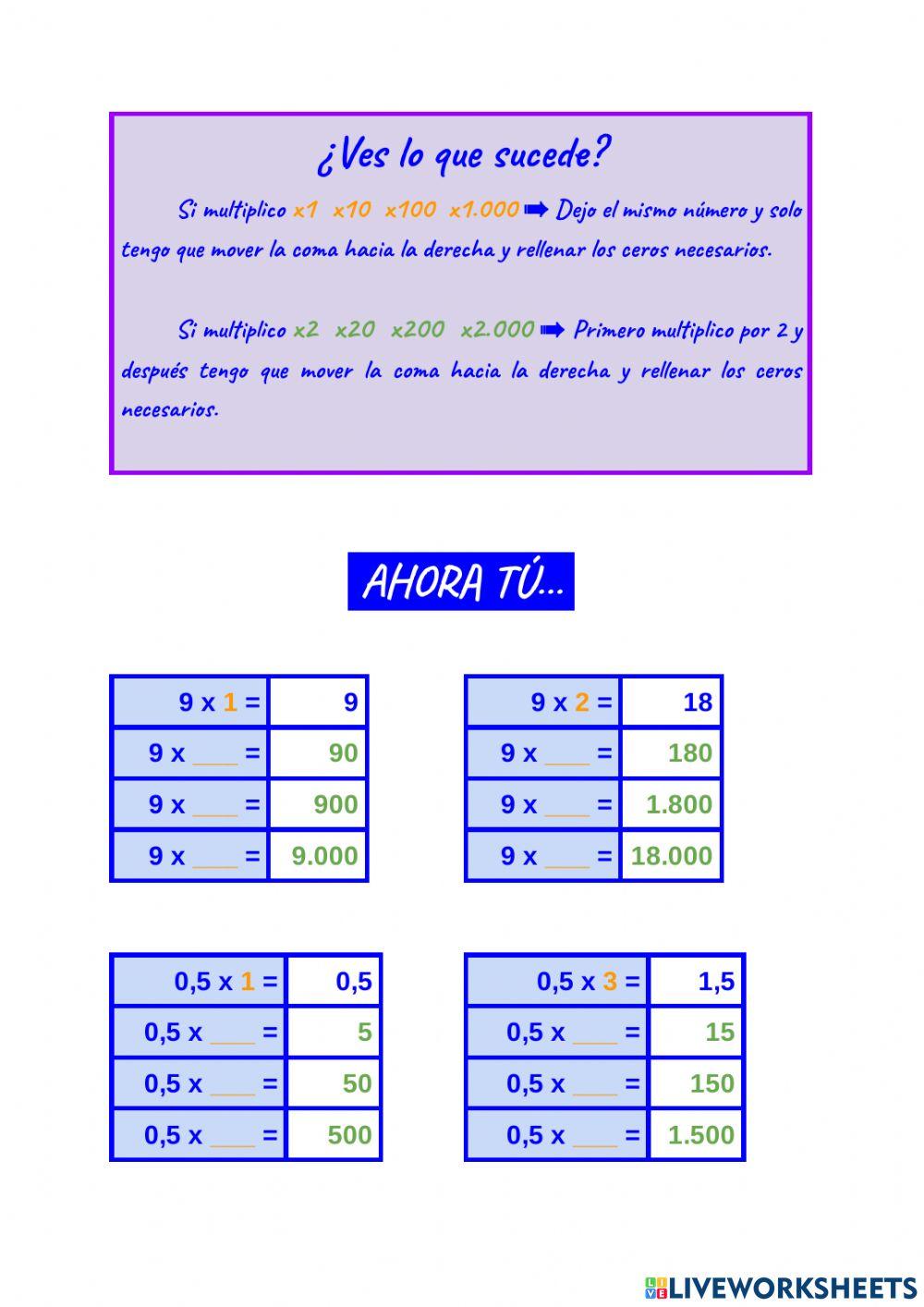 ¿Ves lo que sucede?

Si multiplico x1 x10 x100 x1.000 ➡ Dejo el mismo número y solo tengo que mover la coma hacia la derecha y rellenar los ceros necesarios.

Si multiplico x2 x20 x200 x2.000 ➡ Primero multiplico por 2 y después tengo que mover la coma hacia la derecha y rellenar los ceros necesarios.

AHORA TÚ...

| 9 x 1 = | 9 |
|---|---|
| 9 x ___ = | 90 |
| 9 x ___ = | 900 |
| 9 x ___ = | 9.000 |

| 9 x 2 = | 18 |
|---|---|
| 9 x ___ = | 180 |
| 9 x ___ = | 1.800 |
| 9 x ___ = | 18.000 |

| 0,5 x 1 = | 0,5 |
|---|---|
| 0,5 x ___ = | 5 |
| 0,5 x ___ = | 50 |
| 0,5 x ___ = | 500 |

| 0,5 x 3 = | 1,5 |
|---|---|
| 0,5 x ___ = | 15 |
| 0,5 x ___ = | 150 |
| 0,5 x ___ = | 1.500 |

LIVEWORKSHEETS